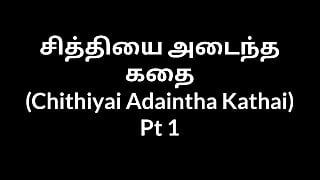 சித்தியை அடைந்த கதை
(Chithiyai Adaintha Kathai)
Pt 1